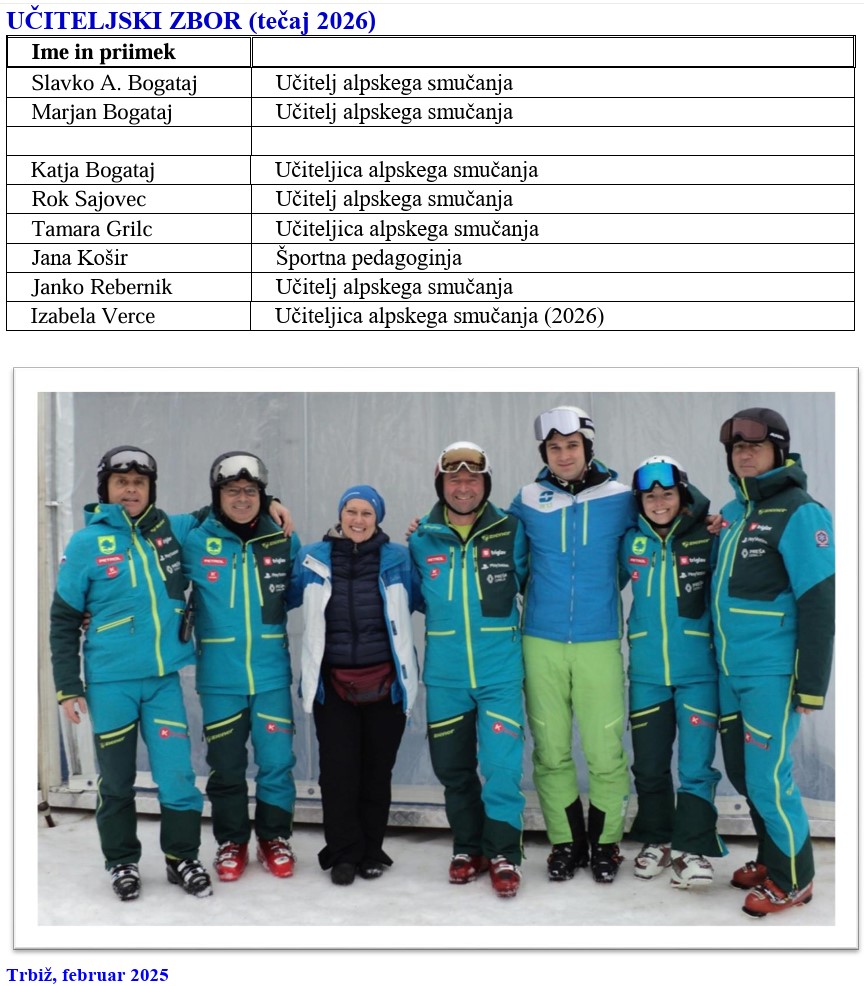 UČITELJSKI ZBOR (tečaj 2026)

| Ime in priimek | |
|---|---|
| Slavko A. Bogataj | Učitelj alpskega smučanja |
| Marjan Bogataj | Učitelj alpskega smučanja |
| | |
| Katja Bogataj | Učiteljica alpskega smučanja |
| Rok Sajovec | Učitelj alpskega smučanja |
| Tamara Grilc | Učiteljica alpskega smučanja |
| Jana Košir | Športna pedagoginja |
| Janko Rebernik | Učitelj alpskega smučanja |
| Izabela Verce | Učiteljica alpskega smučanja (2026) |

Trbiž, februar 2025